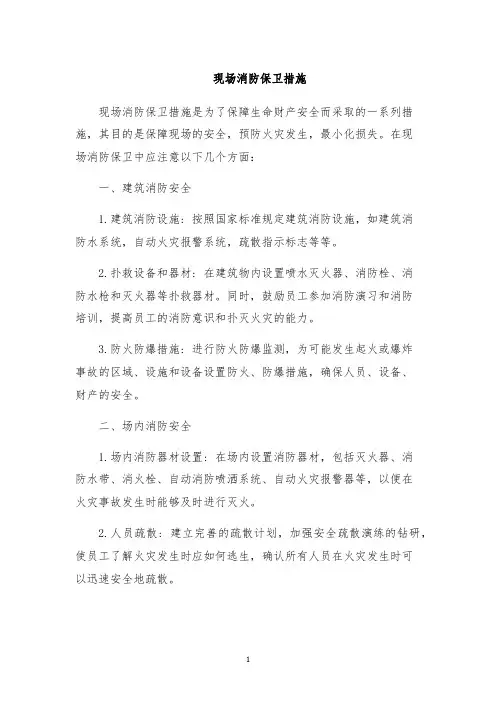 现场消防保卫措施

现场消防保卫措施是为了保障生命财产安全而采取的一系列措施，其目的是保障现场的安全，预防火灾发生，最小化损失。在现场消防保卫中应注意以下几个方面：

一、建筑消防安全

1.建筑消防设施：按照国家标准规定建筑消防设施，如建筑消防水系统，自动火灾报警系统，疏散指示标志等等。

2.扑救设备和器材：在建筑物内设置喷水灭火器、消防栓、消防水枪和灭火器等扑救器材。同时，鼓励员工参加消防演习和消防培训，提高员工的消防意识和扑灭火灾的能力。

3.防火防爆措施：进行防火防爆监测，为可能发生起火或爆炸事故的区域、设施和设备设置防火、防爆措施，确保人员、设备、财产的安全。

二、场内消防安全

1.场内消防器材设置：在场内设置消防器材，包括灭火器、消防水带、消火栓、自动消防喷洒系统、自动火灾报警器等，以便在火灾事故发生时能够及时进行灭火。

2.人员疏散：建立完善的疏散计划，加强安全疏散演练的钻研，使员工了解火灾发生时应如何逃生，确认所有人员在火灾发生时可以迅速安全地疏散。

1